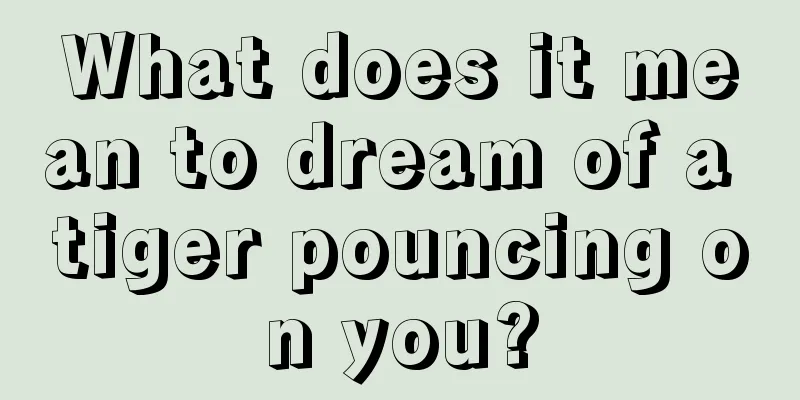 What does it mean to dream of a tiger pouncing on you?